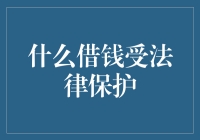 什么借钱受法律保护